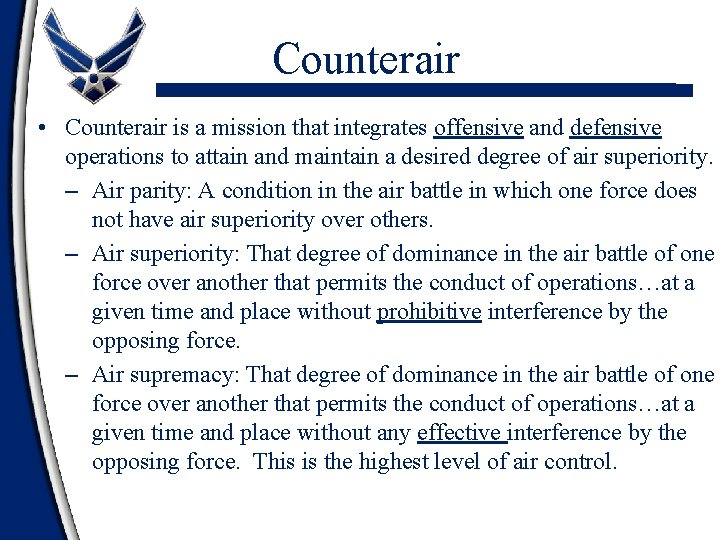 Counterair

• Counterair is a mission that integrates offensive and defensive operations to attain and maintain a desired degree of air superiority.

– Air parity: A condition in the air battle in which one force does not have air superiority over others.

– Air superiority: That degree of dominance in the air battle of one force over another that permits the conduct of operations…at a given time and place without prohibitive interference by the opposing force.

– Air supremacy: That degree of dominance in the air battle of one force over another that permits the conduct of operations…at a given time and place without any effective interference by the opposing force. This is the highest level of air control.